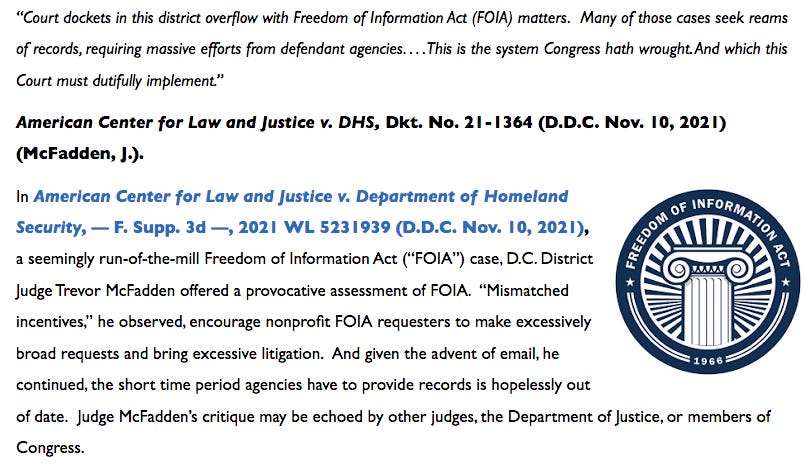 "Court dockets in this district overflow with Freedom of Information Act (FOIA) matters. Many of those cases seek reams of records, requiring massive efforts from defendant agencies. . . . This is the system Congress hath wrought. And which this Court must dutifully implement."

American Center for Law and Justice v. DHS, Dkt. No. 21-1364 (D.D.C. Nov. 10, 2021) (McFadden, J.).

In American Center for Law and Justice v. Department of Homeland Security, — F. Supp. 3d —, 2021 WL 5231939 (D.D.C. Nov. 10, 2021), a seemingly run-of-the-mill Freedom of Information Act ("FOIA") case, D.C. District Judge Trevor McFadden offered a provocative assessment of FOIA. "Mismatched incentives," he observed, encourage nonprofit FOIA requesters to make excessively broad requests and bring excessive litigation. And given the advent of email, he continued, the short time period agencies have to provide records is hopelessly out of date. Judge McFadden's critique may be echoed by other judges, the Department of Justice, or members of Congress.

FREEDOM OF INFORMATION ACT
1966